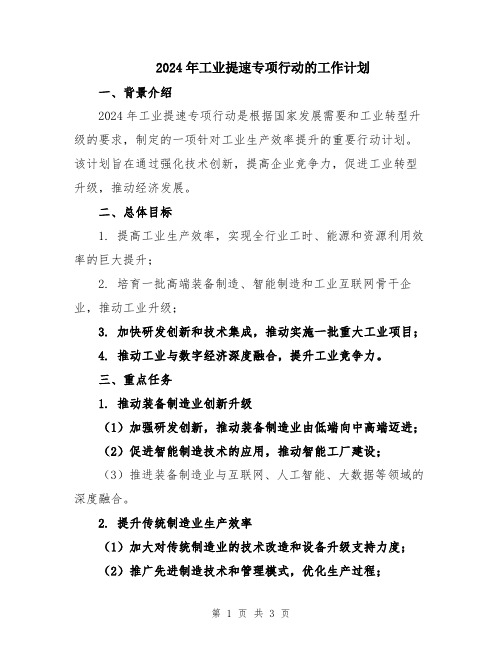 2024年工业提速专项行动的工作计划

一、背景介绍

2024年工业提速专项行动是根据国家发展需要和工业转型升级的要求，制定的一项针对工业生产效率提升的重要行动计划。该计划旨在通过强化技术创新，提高企业竞争力，促进工业转型升级，推动经济发展。

二、总体目标

1. 提高工业生产效率，实现全行业工时、能源和资源利用效率的巨大提升；

2. 培育一批高端装备制造、智能制造和工业互联网骨干企业，推动工业升级；

3. 加快研发创新和技术集成，推动实施一批重大工业项目；

4. 推动工业与数字经济深度融合，提升工业竞争力。

三、重点任务

1. 推动装备制造业创新升级

（1）加强研发创新，推动装备制造业由低端向中高端迈进；

（2）促进智能制造技术的应用，推动智能工厂建设；

（3）推进装备制造业与互联网、人工智能、大数据等领域的深度融合。

2. 提升传统制造业生产效率

（1）加大对传统制造业的技术改造和设备升级支持力度；

（2）推广先进制造技术和管理模式，优化生产过程；

第 1 页 共 3 页